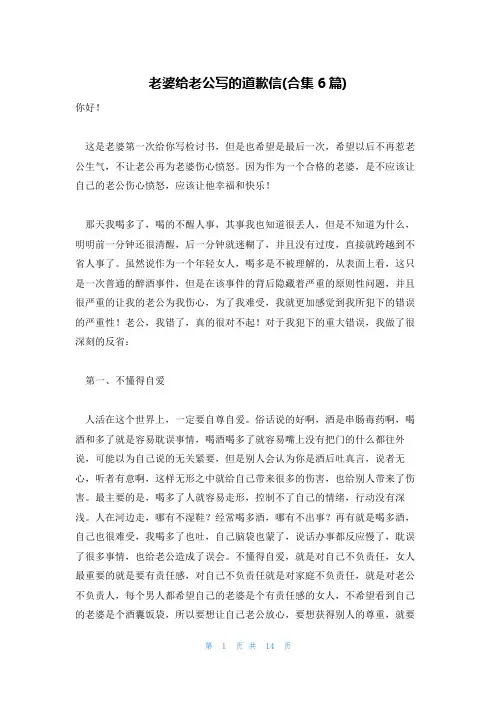 老婆给老公写的道歉信(合集 6 篇)

你好！

这是老婆第一次给你写检讨书，但是也希望是最后一次，希望以后不再惹老公生气，不让老公再为老婆伤心愤怒。因为作为一个合格的老婆，是不应该让自己的老公伤心愤怒，应该让他幸福和快乐！

那天我喝多了，喝的不醒人事，其事我也知道很丢人，但是不知道为什么，明明前一分钟还很清醒，后一分钟就迷糊了，并且没有过度，直接就跨越到不省人事了。虽然说作为一个年轻女人，喝多是不被理解的，从表面上看，这只是一次普通的醉酒事件，但是在该事件的背后隐藏着严重的原则性问题，并且很严重的让我的老公为我伤心，为了我难受，我就更加感觉到我所犯下的错误的严重性！老公，我错了，真的很对不起！对于我犯下的重大错误，我做了很深刻的反省：

第一、不懂得自爱

人活在这个世界上，一定要自尊自爱。俗话说的好啊，酒是串肠毒药啊，喝酒和多了就是容易耽误事情，喝酒喝多了就容易嘴上没有把门的什么都往外说，可能以为自己说的无关紧要，但是别人会认为你是酒后吐真言，说者无心，听者有意啊，这样无形之中就给自己带来很多的伤害，也给别人带来了伤害。最主要的是，喝多了人就容易走形，控制不了自己的情绪，行动没有深浅。人在河边走，哪有不湿鞋？经常喝多酒，哪有不出事？再有就是喝多酒，自己也很难受，我喝多了也吐，自己脑袋也蒙了，说话办事都反应慢了，耽误了很多事情，也给老公造成了误会。不懂得自爱，就是对自己不负责任，女人最重要的就是要有责任感，对自己不负责任就是对家庭不负责任，就是对老公不负责人，每个男人都希望自己的老婆是个有责任感的女人，不希望看到自己的老婆是个酒囊饭袋，所以要想让自己老公放心，要想获得别人的尊重，就要

第 1 页 共 14 页